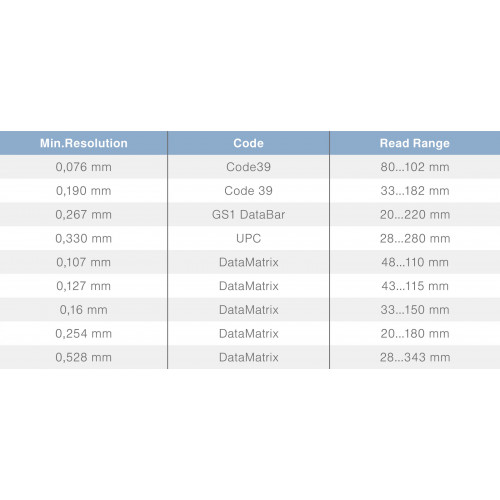 | Min.Resolution | Code | Read Range |
|---|---|---|
| 0,076 mm | Code39 | 80...102 mm |
| 0,190 mm | Code 39 | 33...182 mm |
| 0,267 mm | GS1 DataBar | 20...220 mm |
| 0,330 mm | UPC | 28...280 mm |
| 0,107 mm | DataMatrix | 48...110 mm |
| 0,127 mm | DataMatrix | 43...115 mm |
| 0,16 mm | DataMatrix | 33...150 mm |
| 0,254 mm | DataMatrix | 20...180 mm |
| 0,528 mm | DataMatrix | 28...343 mm |